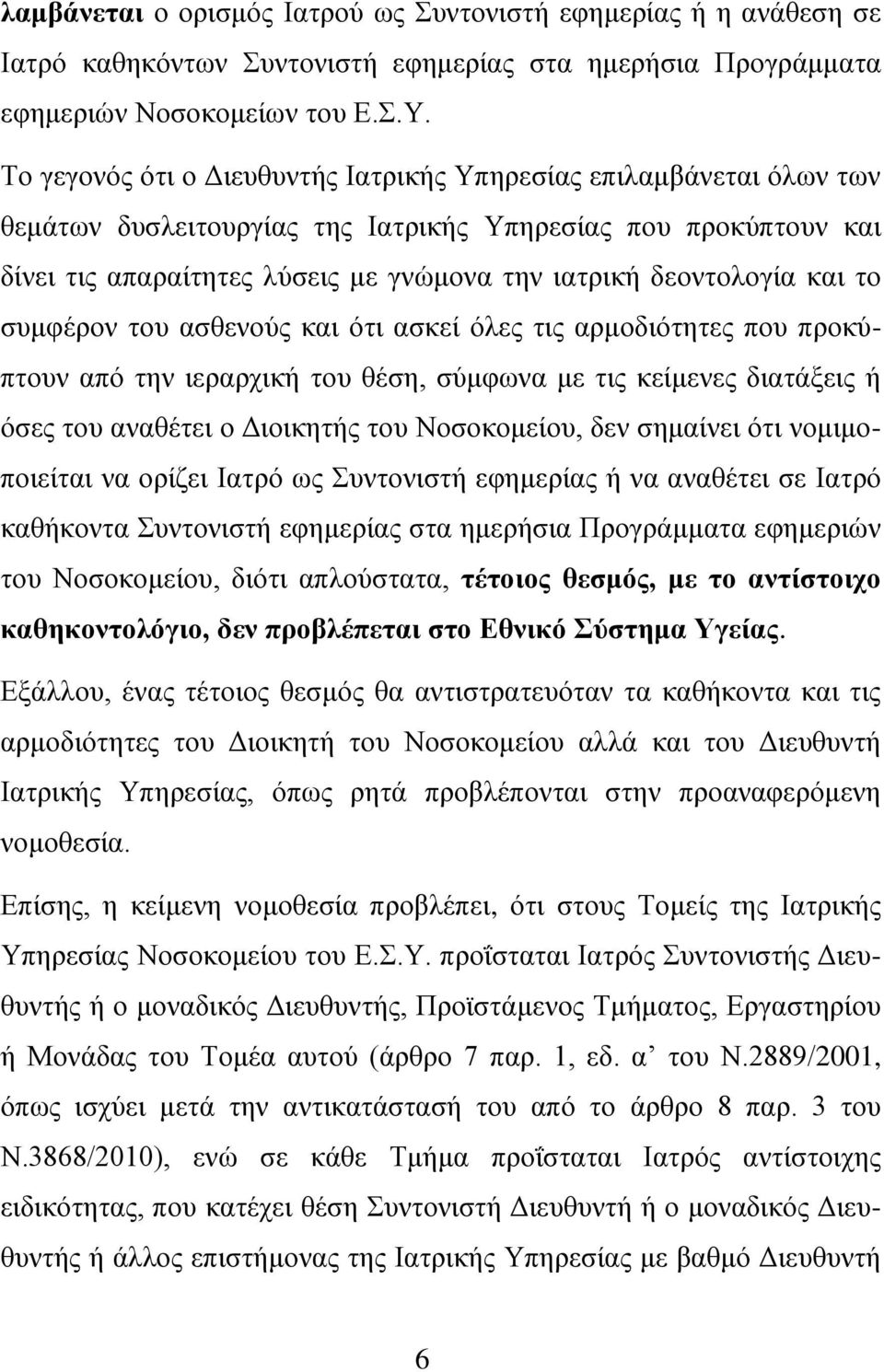 λαμβάνεται ο ορισμός Ιατρού ως Συντονιστή εφημερίας ή η ανάθεση σε Ιατρό καθηκόντων Συντονιστή εφημερίας στα ημερήσια Προγράμματα εφημεριών Νοσοκομείων του Ε.Σ.Υ.

Το γεγονός ότι ο Διευθυντής Ιατρικής Υπηρεσίας επιλαμβάνεται όλων των θεμάτων δυσλειτουργίας της Ιατρικής Υπηρεσίας που προκύπτουν και δίνει τις απαραίτητες λύσεις με γνώμονα την ιατρική δεοντολογία και το συμφέρον του ασθενούς και ότι ασκεί όλες τις αρμοδιότητες που προκύπτουν από την ιεραρχική του θέση, σύμφωνα με τις κείμενες διατάξεις ή όσες του αναθέτει ο Διοικητής του Νοσοκομείου, δεν σημαίνει ότι νομιμοποιείται να ορίζει Ιατρό ως Συντονιστή εφημερίας ή να αναθέτει σε Ιατρό καθήκοντα Συντονιστή εφημερίας στα ημερήσια Προγράμματα εφημεριών του Νοσοκομείου, διότι απλούστατα, τέτοιος θεσμός, με το αντίστοιχο καθηκοντολόγιο, δεν προβλέπεται στο Εθνικό Σύστημα Υγείας.

Εξάλλου, ένας τέτοιος θεσμός θα αντιστρατευόταν τα καθήκοντα και τις αρμοδιότητες του Διοικητή του Νοσοκομείου αλλά και του Διευθυντή Ιατρικής Υπηρεσίας, όπως ρητά προβλέπονται στην προαναφερόμενη νομοθεσία.

Επίσης, η κείμενη νομοθεσία προβλέπει, ότι στους Τομείς της Ιατρικής Υπηρεσίας Νοσοκομείου του Ε.Σ.Υ. προΐσταται Ιατρός Συντονιστής Διευθυντής ή ο μοναδικός Διευθυντής, Προϊστάμενος Τμήματος, Εργαστηρίου ή Μονάδας του Τομέα αυτού (άρθρο 7 παρ. 1, εδ. α’ του Ν.2889/2001, όπως ισχύει μετά την αντικατάστασή του από το άρθρο 8 παρ. 3 του Ν.3868/2010), ενώ σε κάθε Τμήμα προΐσταται Ιατρός αντίστοιχης ειδικότητας, που κατέχει θέση Συντονιστή Διευθυντή ή ο μοναδικός Διευθυντής ή άλλος επιστήμονας της Ιατρικής Υπηρεσίας με βαθμό Διευθυντή

6